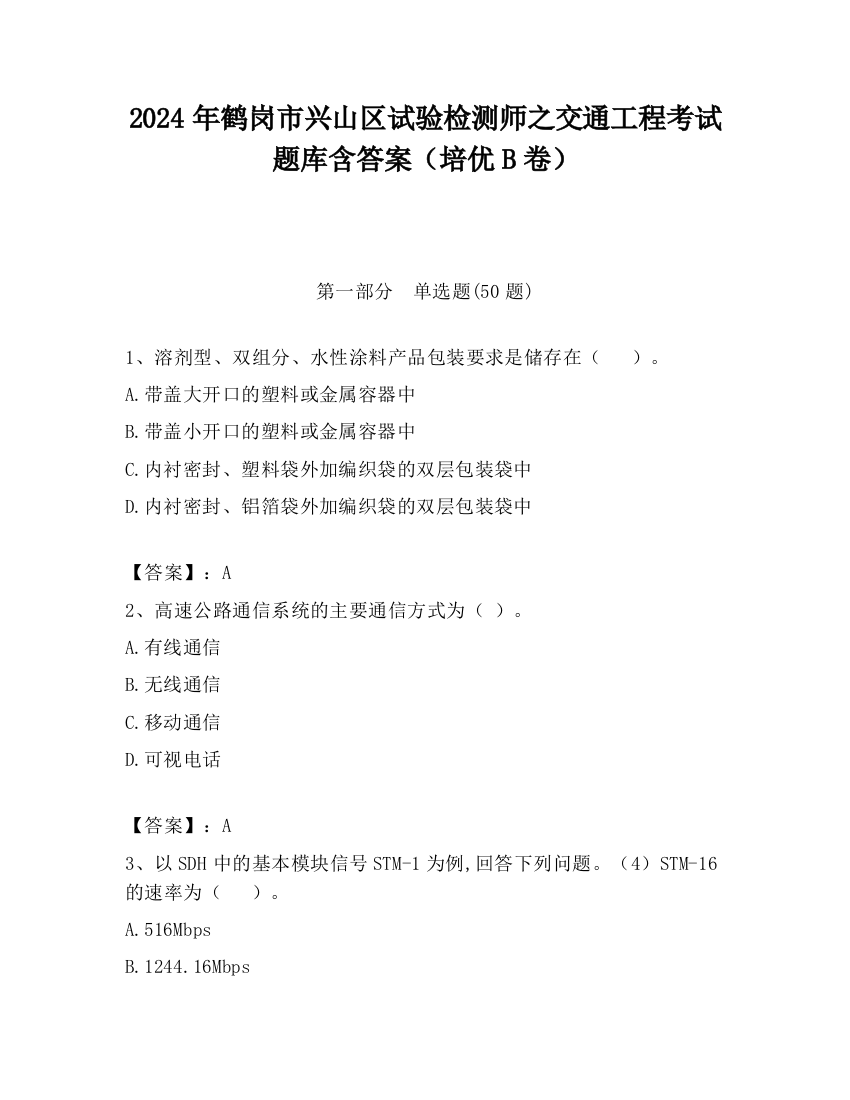 2024 年鹤岗市兴山区试验检测师之交通工程考试题库含答案（培优 B 卷）

第一部分　单选题(50 题)

1、溶剂型、双组分、水性涂料产品包装要求是储存在（　　）。

A.带盖大开口的塑料或金属容器中

B.带盖小开口的塑料或金属容器中

C.内衬密封、塑料袋外加编织袋的双层包装袋中

D.内衬密封、铝箔袋外加编织袋的双层包装袋中

【答案】：A

2、高速公路通信系统的主要通信方式为（ ）。

A.有线通信

B.无线通信

C.移动通信

D.可视电话

【答案】：A

3、以 SDH 中的基本模块信号 STM-1 为例,回答下列问题。（4）STM-16 的速率为（　　）。

A.516Mbps

B.1244.16Mbps